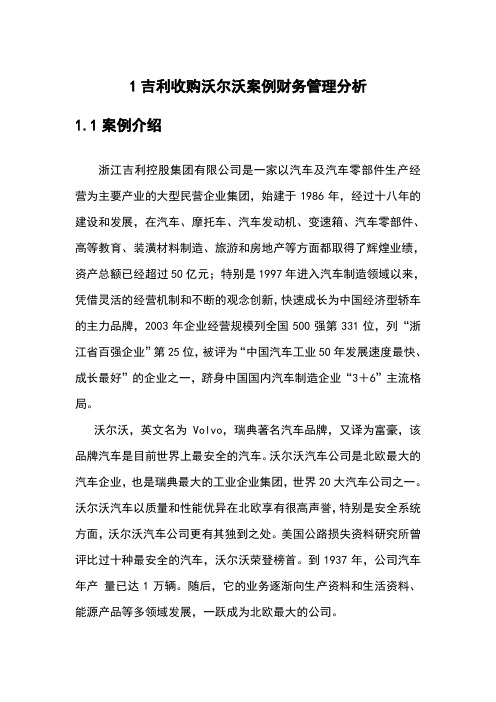 1 吉利收购沃尔沃案例财务管理分析

1.1 案例介绍

浙江吉利控股集团有限公司是一家以汽车及汽车零部件生产经营为主要产业的大型民营企业集团，始建于 1986 年，经过十八年的建设和发展，在汽车、摩托车、汽车发动机、变速箱、汽车零部件、高等教育、装潢材料制造、旅游和房地产等方面都取得了辉煌业绩，资产总额已经超过 50 亿元；特别是 1997 年进入汽车制造领域以来，凭借灵活的经营机制和不断的观念创新，快速成长为中国经济型轿车的主力品牌，2003 年企业经营规模列全国 500 强第 331 位，列“浙江省百强企业”第 25 位，被评为“中国汽车工业 50 年发展速度最快、成长最好”的企业之一，跻身中国国内汽车制造企业“3＋6”主流格局。

沃尔沃，英文名为 Volvo，瑞典著名汽车品牌，又译为富豪，该品牌汽车是目前世界上最安全的汽车。沃尔沃汽车公司是北欧最大的汽车企业，也是瑞典最大的工业企业集团，世界 20 大汽车公司之一。沃尔沃汽车以质量和性能优异在北欧享有很高声誉，特别是安全系统方面，沃尔沃汽车公司更有其独到之处。美国公路损失资料研究所曾评比过十种最安全的汽车，沃尔沃荣登榜首。到 1937 年，公司汽车年产 量已达 1 万辆。随后，它的业务逐渐向生产资料和生活资料、能源产品等多领域发展，一跃成为北欧最大的公司。